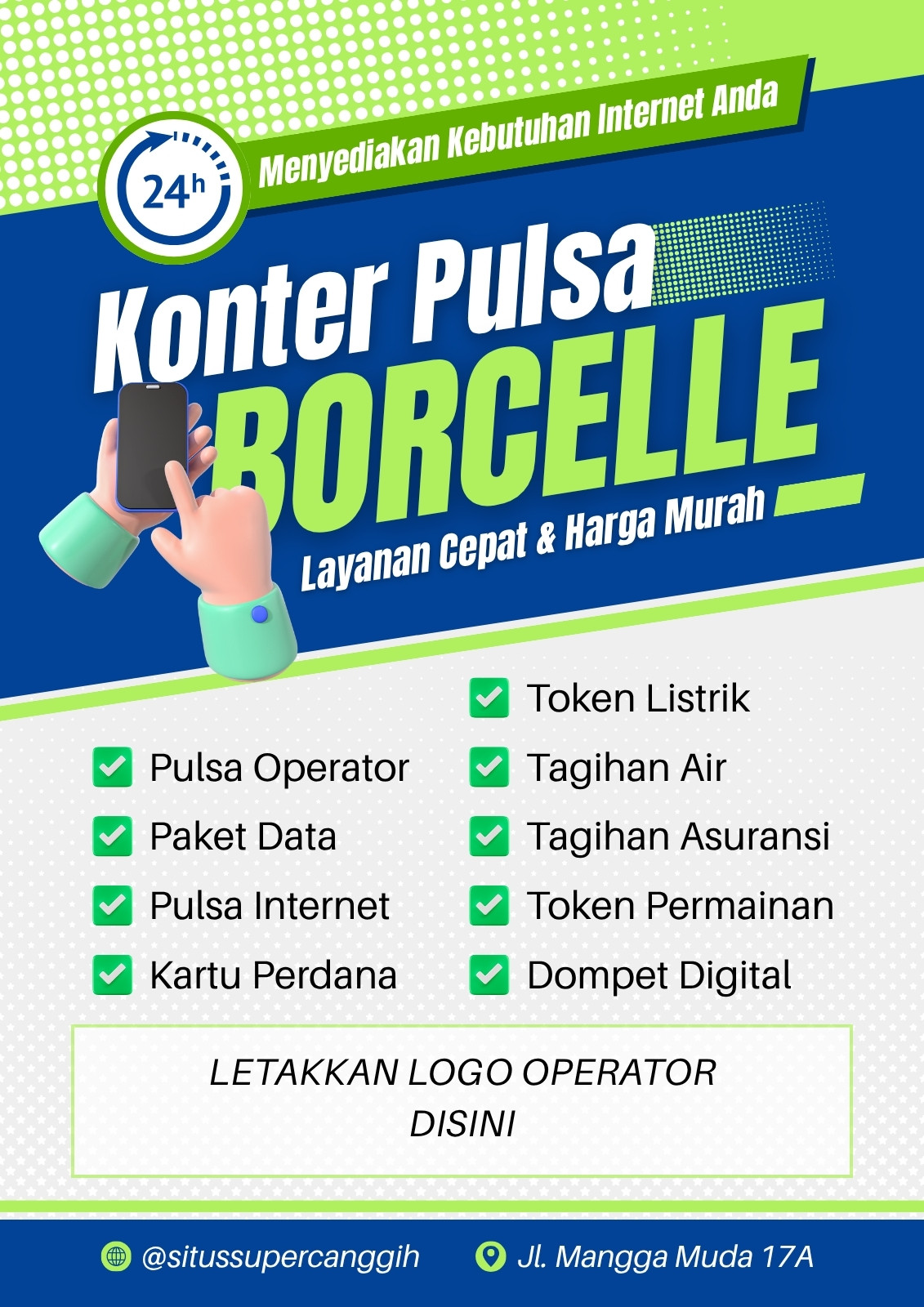 24h

Menyediakan Kebutuhan Internet Anda

Konter Pulsa
BORCELLE

Layanan Cepat & Harga Murah

☑ Pulsa Operator
☑ Paket Data
☑ Pulsa Internet
☑ Kartu Perdana

☑ Token Listrik
☑ Tagihan Air
☑ Tagihan Asuransi
☑ Token Permainan
☑ Dompet Digital

LETAKKAN LOGO OPERATOR
DISINI

@situssupercanggih
Jl. Mangga Muda 17A